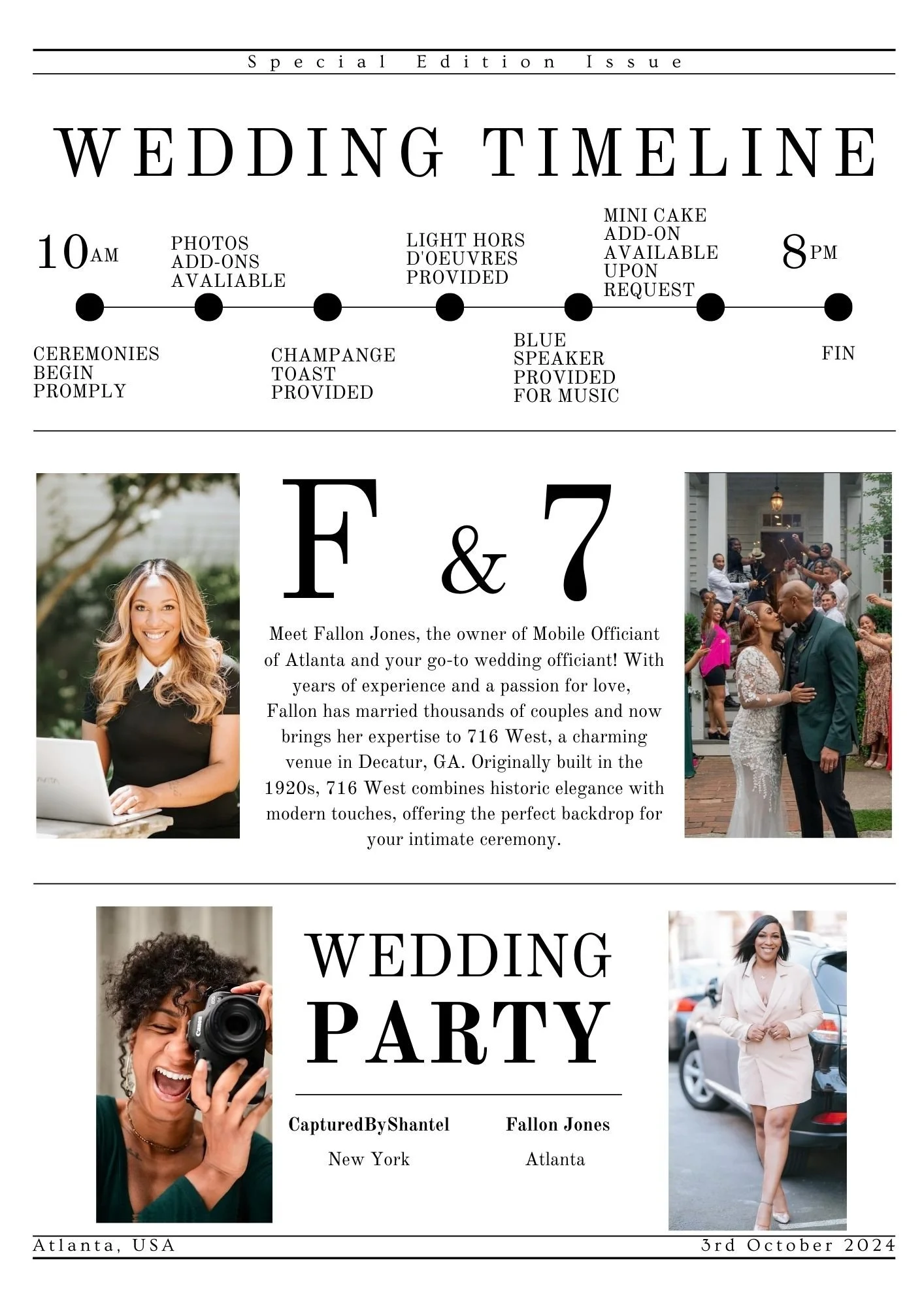 Special Edition Issue

WEDDING TIMELINE

10AM

PHOTOS
ADD-ONS
AVALIABLE

LIGHT HORS
D'OEUVRES
PROVIDED

MINI CAKE
ADD-ON
AVAILABLE
UPON
REQUEST

8PM

CEREMONIES
BEGIN
PROMPLY

CHAMPANGE
TOAST
PROVIDED

BLUE
SPEAKER
PROVIDED
FOR MUSIC

FIN

F & 7

Meet Fallon Jones, the owner of Mobile Officiant of Atlanta and your go-to wedding officiant! With years of experience and a passion for love, Fallon has married thousands of couples and now brings her expertise to 716 West, a charming venue in Decatur, GA. Originally built in the 1920s, 716 West combines historic elegance with modern touches, offering the perfect backdrop for your intimate ceremony.

WEDDING
PARTY

CapturedByShantel
New York

Fallon Jones
Atlanta

Atlanta, USA

3rd October 2024